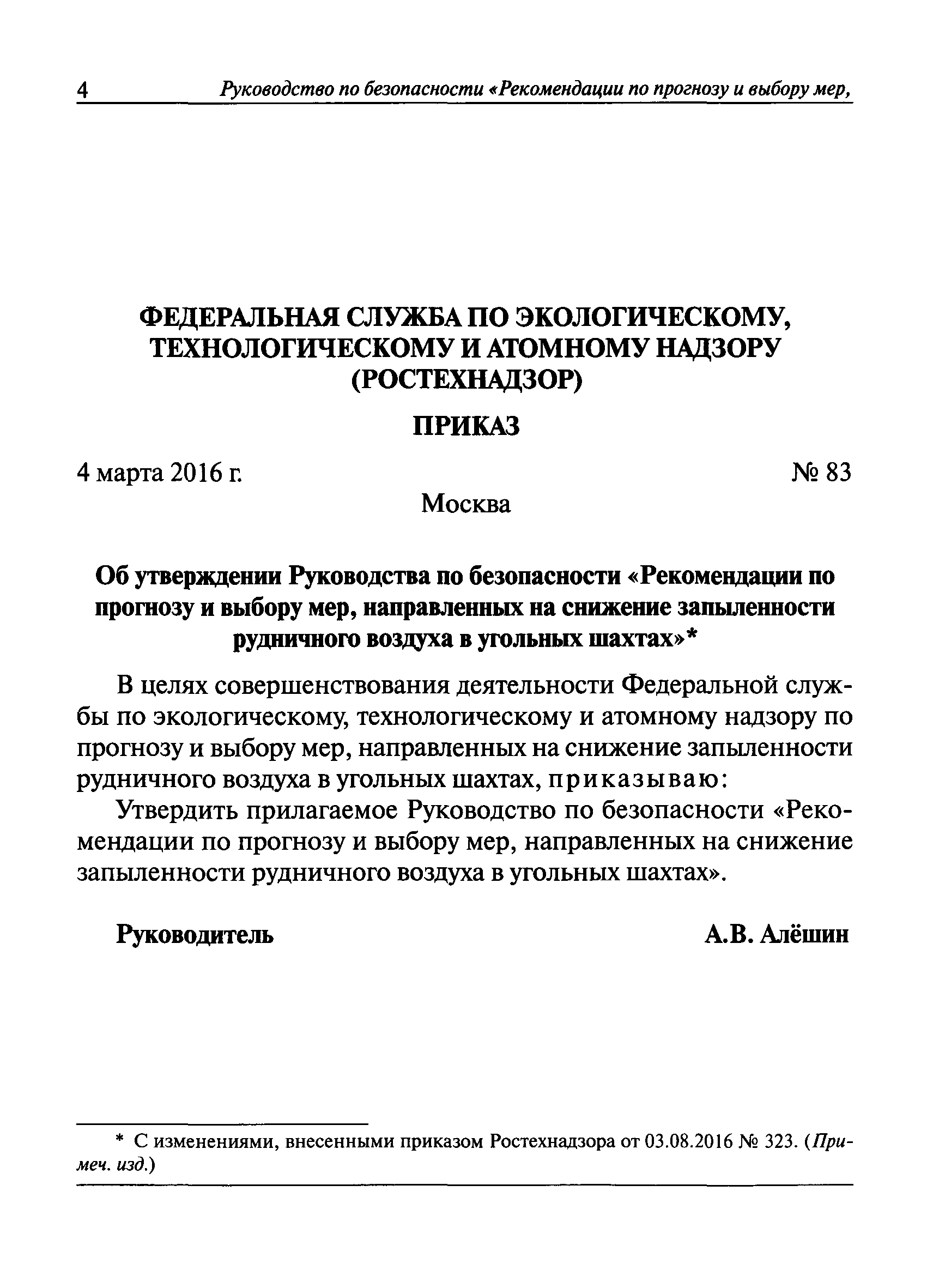 4 Руководство по безопасности «Рекомендации по прогнозу и выбору мер,

ФЕДЕРАЛЬНАЯ СЛУЖБА ПО ЭКОЛОГИЧЕСКОМУ, ТЕХНОЛОГИЧЕСКОМУ И АТОМНОМУ НАДЗОРУ (РОСТЕХНАДЗОР)

ПРИКАЗ

4 марта 2016 г. № 83

Москва

Об утверждении Руководства по безопасности «Рекомендации по прогнозу и выбору мер, направленных на снижение запыленности рудничного воздуха в угольных шахтах»*

В целях совершенствования деятельности Федеральной службы по экологическому, технологическому и атомному надзору по прогнозу и выбору мер, направленных на снижение запыленности рудничного воздуха в угольных шахтах, приказываю:

Утвердить прилагаемое Руководство по безопасности «Рекомендации по прогнозу и выбору мер, направленных на снижение запыленности рудничного воздуха в угольных шахтах».

Руководитель А.В. Алёшин

* С изменениями, внесенными приказом Ростехнадзора от 03.08.2016 № 323. (Примеч. изд.)